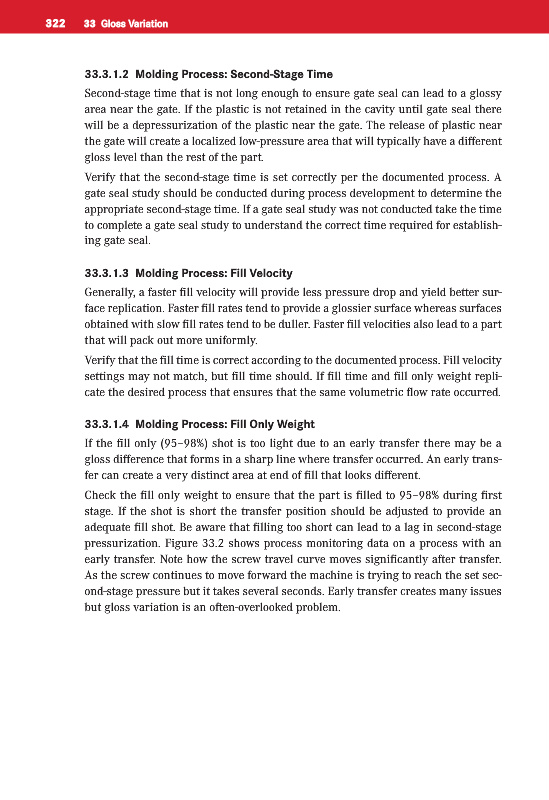 322 33 Gloss Variation

33.3.1.2 Molding Process: Second-Stage Time

Second-stage time that is not long enough to ensure gate seal can lead to a glossy area near the gate. If the plastic is not retained in the cavity until gate seal there will be a depressurization of the plastic near the gate. The release of plastic near the gate will create a localized low-pressure area that will typically have a different gloss level than the rest of the part.

Verify that the second-stage time is set correctly per the documented process. A gate seal study should be conducted during process development to determine the appropriate second-stage time. If a gate seal study was not conducted take the time to complete a gate seal study to understand the correct time required for establishing gate seal.

33.3.1.3 Molding Process: Fill Velocity

Generally, a faster fill velocity will provide less pressure drop and yield better surface replication. Faster fill rates tend to provide a glossier surface whereas surfaces obtained with slow fill rates tend to be duller. Faster fill velocities also lead to a part that will pack out more uniformly.

Verify that the fill time is correct according to the documented process. Fill velocity settings may not match, but fill time should. If fill time and fill only weight replicate the desired process that ensures that the same volumetric flow rate occurred.

33.3.1.4 Molding Process: Fill Only Weight

If the fill only (95–98%) shot is too light due to an early transfer there may be a gloss difference that forms in a sharp line where transfer occurred. An early transfer can create a very distinct area at end of fill that looks different.

Check the fill only weight to ensure that the part is filled to 95–98% during first stage. If the shot is short the transfer position should be adjusted to provide an adequate fill shot. Be aware that filling too short can lead to a lag in second-stage pressurization. Figure 33.2 shows process monitoring data on a process with an early transfer. Note how the screw travel curve moves significantly after transfer. As the screw continues to move forward the machine is trying to reach the set second-stage pressure but it takes several seconds. Early transfer creates many issues but gloss variation is an often-overlooked problem.